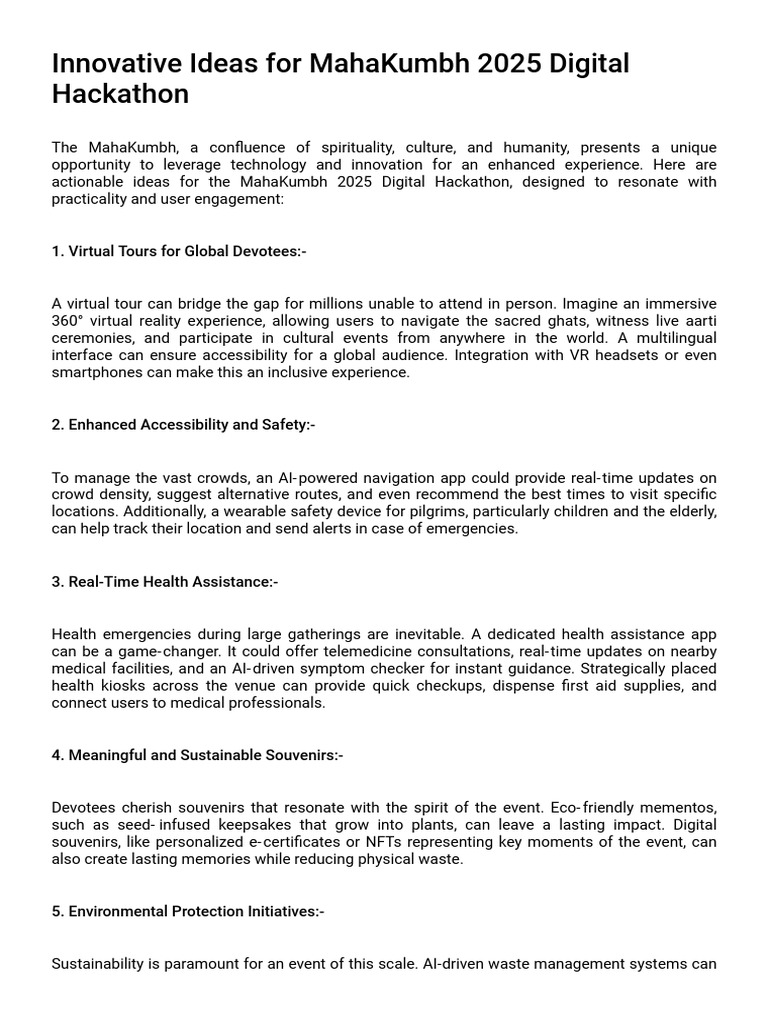 Innovative Ideas for MahaKumbh 2025 Digital Hackathon

The MahaKumbh, a confluence of spirituality, culture, and humanity, presents a unique opportunity to leverage technology and innovation for an enhanced experience. Here are actionable ideas for the MahaKumbh 2025 Digital Hackathon, designed to resonate with practicality and user engagement:

1. Virtual Tours for Global Devotees:-

A virtual tour can bridge the gap for millions unable to attend in person. Imagine an immersive 360° virtual reality experience, allowing users to navigate the sacred ghats, witness live aarti ceremonies, and participate in cultural events from anywhere in the world. A multilingual interface can ensure accessibility for a global audience. Integration with VR headsets or even smartphones can make this an inclusive experience.

2. Enhanced Accessibility and Safety:-

To manage the vast crowds, an AI-powered navigation app could provide real-time updates on crowd density, suggest alternative routes, and even recommend the best times to visit specific locations. Additionally, a wearable safety device for pilgrims, particularly children and the elderly, can help track their location and send alerts in case of emergencies.

3. Real-Time Health Assistance:-

Health emergencies during large gatherings are inevitable. A dedicated health assistance app can be a game-changer. It could offer telemedicine consultations, real-time updates on nearby medical facilities, and an AI-driven symptom checker for instant guidance. Strategically placed health kiosks across the venue can provide quick checkups, dispense first aid supplies, and connect users to medical professionals.

4. Meaningful and Sustainable Souvenirs:-

Devotees cherish souvenirs that resonate with the spirit of the event. Eco-friendly mementos, such as seed-infused keepsakes that grow into plants, can leave a lasting impact. Digital souvenirs, like personalized e-certificates or NFTs representing key moments of the event, can also create lasting memories while reducing physical waste.

5. Environmental Protection Initiatives:-

Sustainability is paramount for an event of this scale. AI-driven waste management systems can